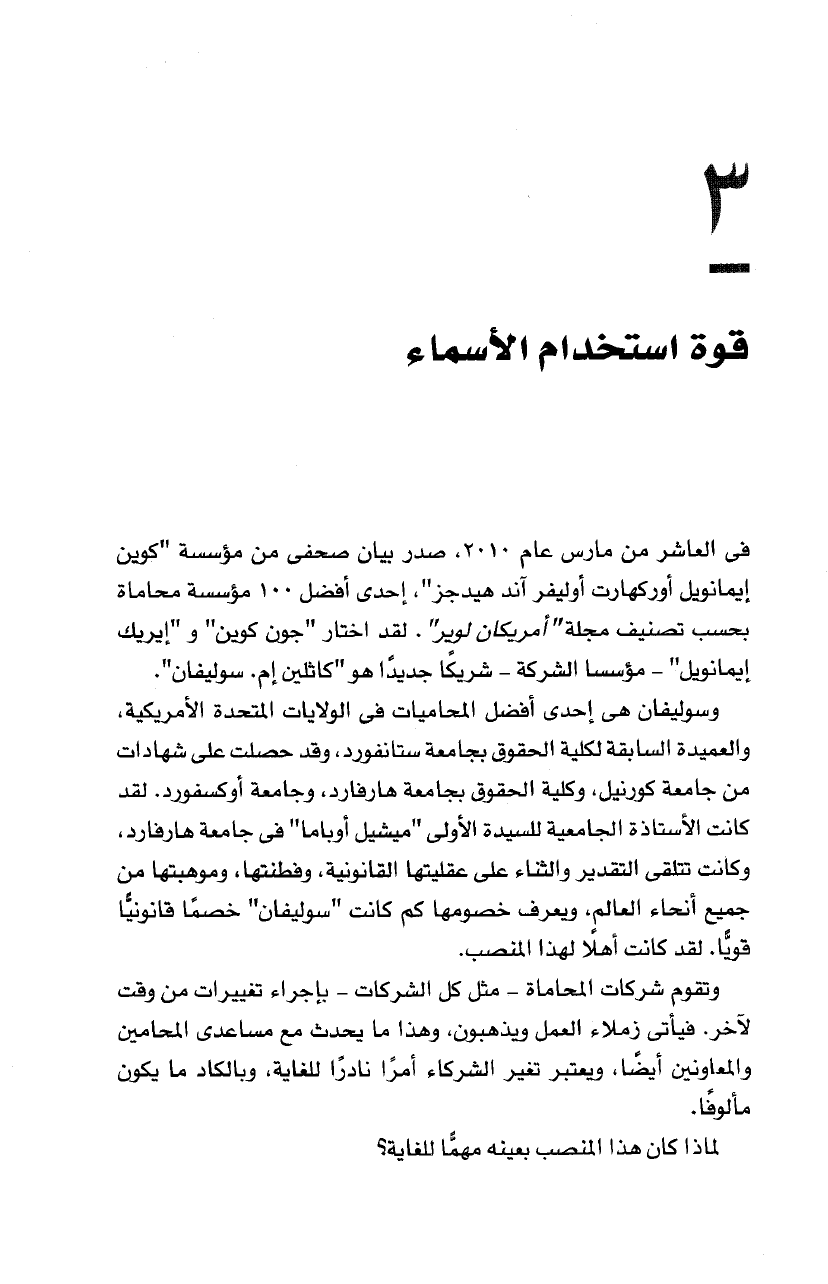 ٣

قوة استخدام الأسماء

فى العاشر من مارس عام ٢٠١٠، صدر بيان صحفى من مؤسسة "كوين إيمانويل أوركهارت أوليفر آند هيدجز"، إحدى أفضل ١٠٠ مؤسسة محاماة بحسب تصنيف مجلة "أمريكان لوير". لقد اختار "جون كوين" و "إيريك إيمانويل" - مؤسسا الشركة - شريكًا جديدًا هو "كاثلين إم. سوليفان".

وسوليفان هى إحدى أفضل المحاميات فى الولايات المتحدة الأمريكية، والعميدة السابقة لكلية الحقوق بجامعة ستانفورد، وقد حصلت على شهادات من جامعة كورنيل، وكلية الحقوق بجامعة هارفارد، وجامعة أوكسفورد. لقد كانت الأستاذة الجامعية للسيدة الأولى "ميشيل أوباما" فى جامعة هارفارد، وكانت تتلقى التقدير والثناء على عقليتها القانونية، وفطنتها، وموهبتها من جميع أنحاء العالم، ويعرف خصومها كم كانت "سوليفان" خصمًا قانونيًّا قويًّا. لقد كانت أهلًا لهذا المنصب.

وتقوم شركات المحاماة - مثل كل الشركات - بإجراء تغييرات من وقت لآخر. فيأتى زملاء العمل ويذهبون، وهذا ما يحدث مع مساعدى المحامين والمعاونين أيضًا، ويعتبر تغير الشركاء أمرًا نادرًا للغاية، وبالكاد ما يكون مألوفًا.

لماذا كان هذا المنصب بعينه مهمًّا للغاية؟